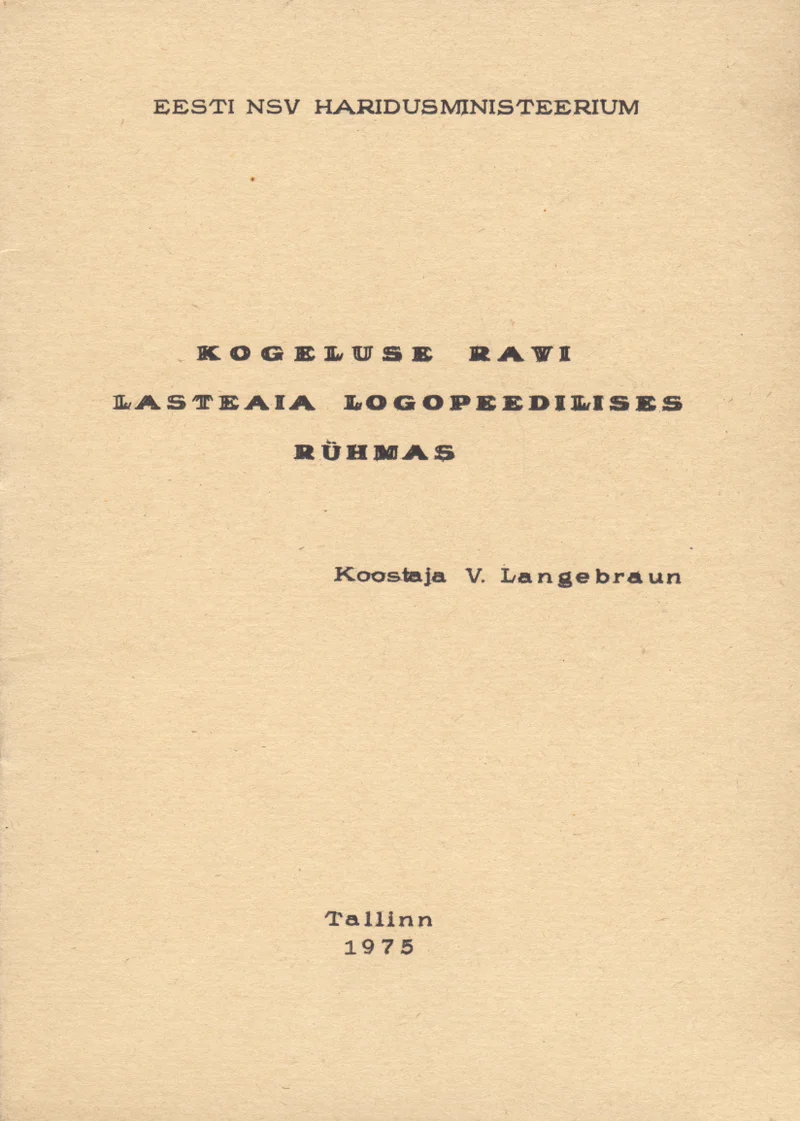 EESTI NSV HARIDUSMINISTEERIUM

KOGELUSE RAVI
LASTEAIA LOGOPEEDILISES
RÜHMAS

Koostaja V. Langebraun

Tallinn
1975